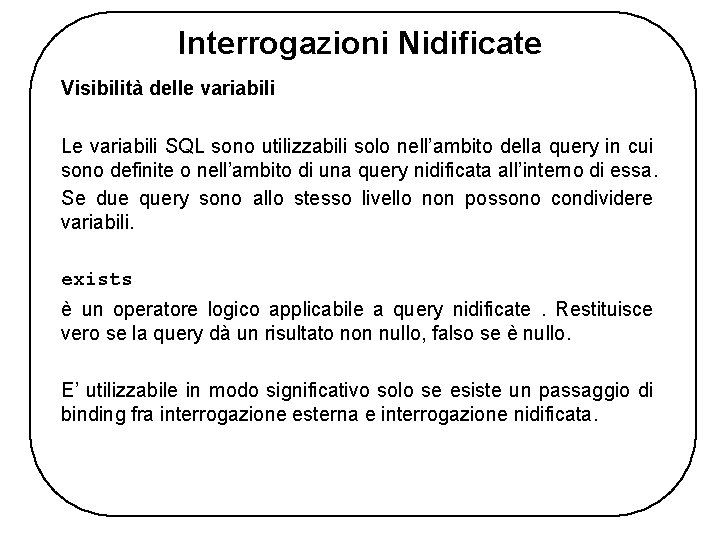 Interrogazioni Nidificate

Visibilità delle variabili

Le variabili SQL sono utilizzabili solo nell'ambito della query in cui sono definite o nell'ambito di una query nidificata all'interno di essa.
Se due query sono allo stesso livello non possono condividere variabili.

exists
è un operatore logico applicabile a query nidificate . Restituisce vero se la query dà un risultato non nullo, falso se è nullo.

E' utilizzabile in modo significativo solo se esiste un passaggio di binding fra interrogazione esterna e interrogazione nidificata.